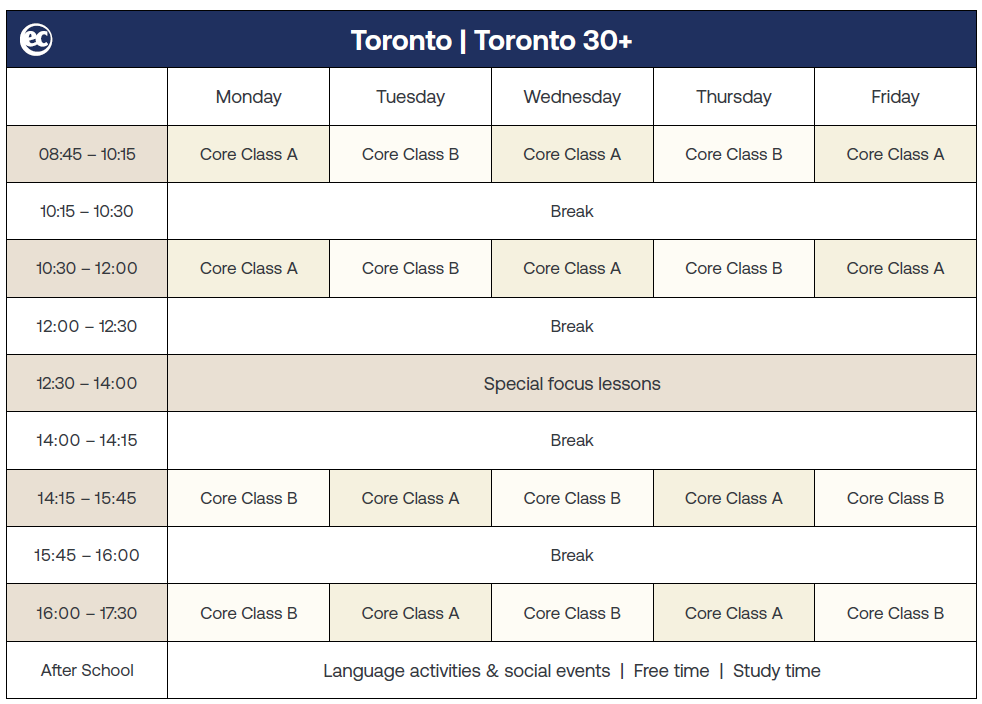 ec

Toronto | Toronto 30+

| | Monday | Tuesday | Wednesday | Thursday | Friday |
|---|---|---|---|---|---|
| 08:45 – 10:15 | Core Class A | Core Class B | Core Class A | Core Class B | Core Class A |
| 10:15 – 10:30 | Break | | | | |
| 10:30 – 12:00 | Core Class A | Core Class B | Core Class A | Core Class B | Core Class A |
| 12:00 – 12:30 | Break | | | | |
| 12:30 – 14:00 | Special focus lessons | | | | |
| 14:00 – 14:15 | Break | | | | |
| 14:15 – 15:45 | Core Class B | Core Class A | Core Class B | Core Class A | Core Class B |
| 15:45 – 16:00 | Break | | | | |
| 16:00 – 17:30 | Core Class B | Core Class A | Core Class B | Core Class A | Core Class B |
| After School | Language activities & social events \| Free time \| Study time | | | | |